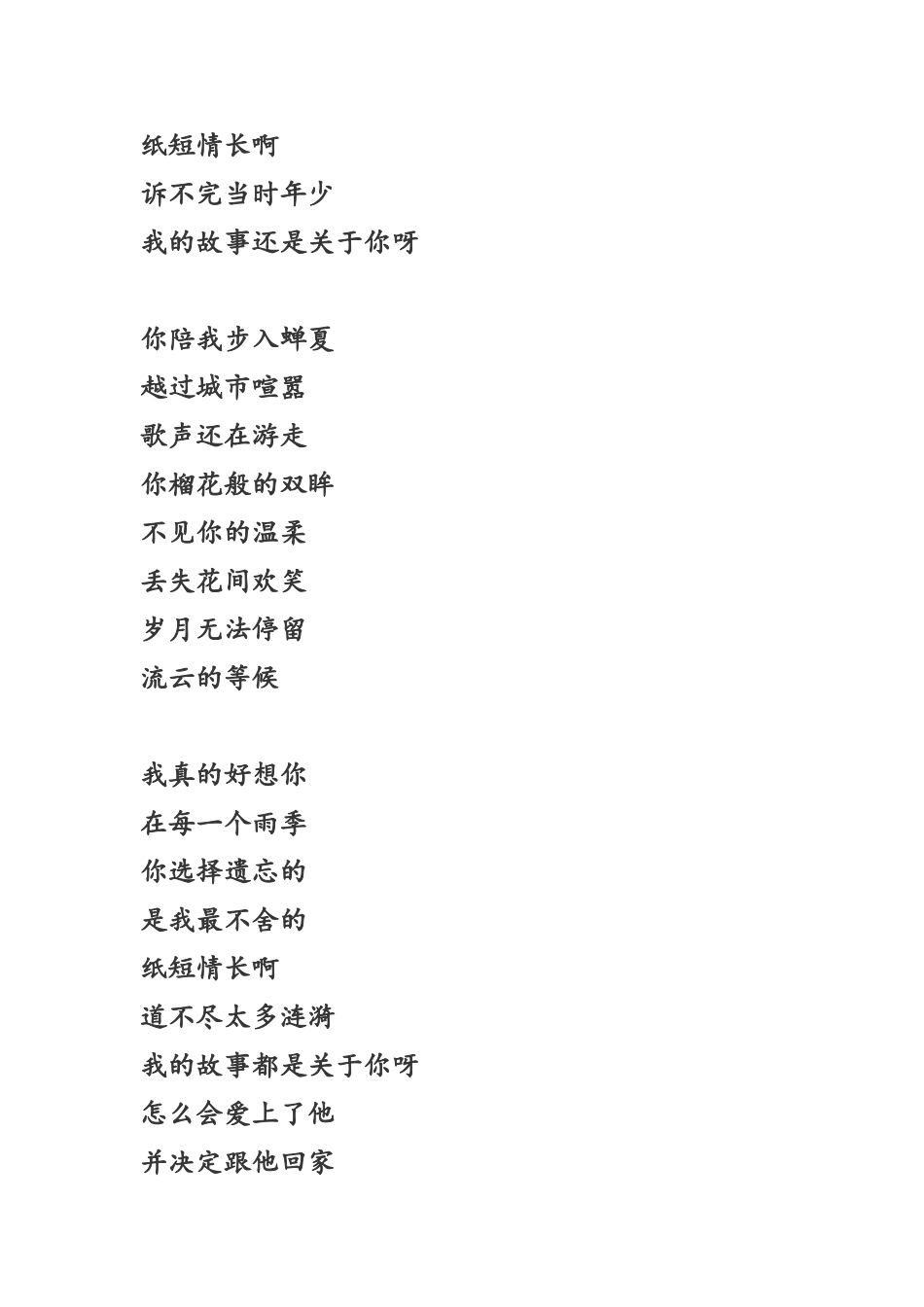 纸短情长啊
诉不完当时年少
我的故事还是关于你呀

你陪我步入蝉夏
越过城市喧嚣
歌声还在游走
你榴花般的双眸
不见你的温柔
丢失花间欢笑
岁月无法停留
流云的等候

我真的好想你
在每一个雨季
你选择遗忘的
是我最不舍的
纸短情长啊
道不尽太多涟漪
我的故事都是关于你呀
怎么会爱上了他
并决定跟他回家